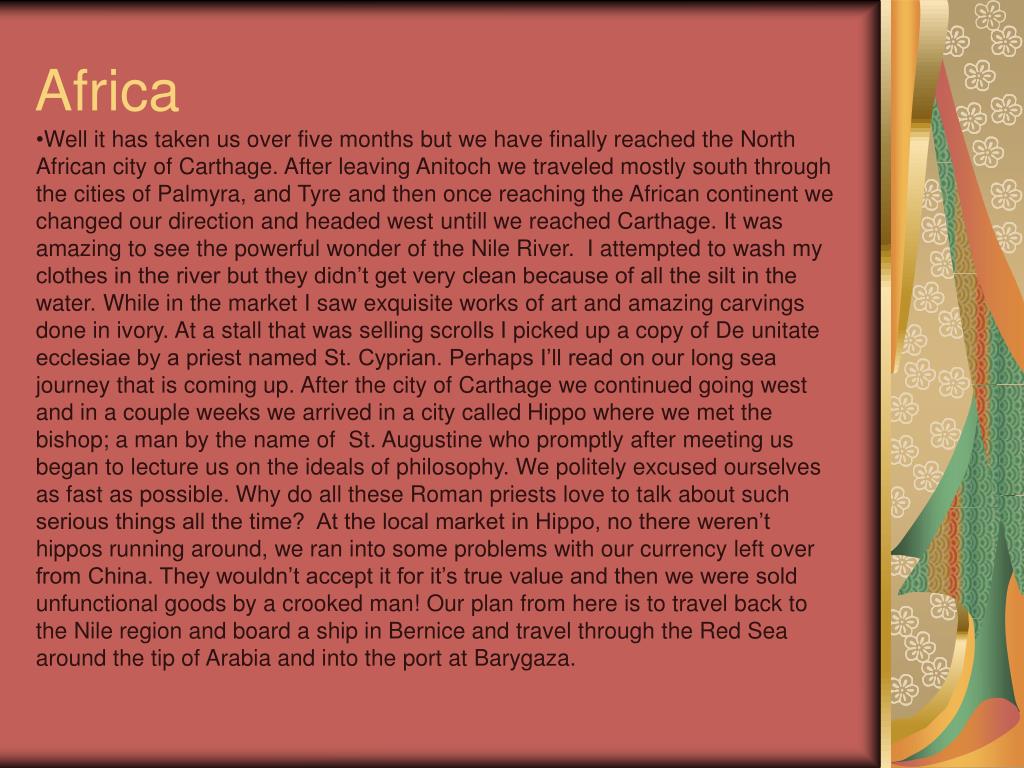 Africa

• Well it has taken us over five months but we have finally reached the North African city of Carthage. After leaving Anitoch we traveled mostly south through the cities of Palmyra, and Tyre and then once reaching the African continent we changed our direction and headed west untill we reached Carthage. It was amazing to see the powerful wonder of the Nile River. I attempted to wash my clothes in the river but they didn't get very clean because of all the silt in the water. While in the market I saw exquisite works of art and amazing carvings done in ivory. At a stall that was selling scrolls I picked up a copy of De unitate ecclesiae by a priest named St. Cyprian. Perhaps I'll read on our long sea journey that is coming up. After the city of Carthage we continued going west and in a couple weeks we arrived in a city called Hippo where we met the bishop; a man by the name of St. Augustine who promptly after meeting us began to lecture us on the ideals of philosophy. We politely excused ourselves as fast as possible. Why do all these Roman priests love to talk about such serious things all the time? At the local market in Hippo, no there weren't hippos running around, we ran into some problems with our currency left over from China. They wouldn't accept it for it's true value and then we were sold unfunctional goods by a crooked man! Our plan from here is to travel back to the Nile region and board a ship in Bernice and travel through the Red Sea around the tip of Arabia and into the port at Barygaza.